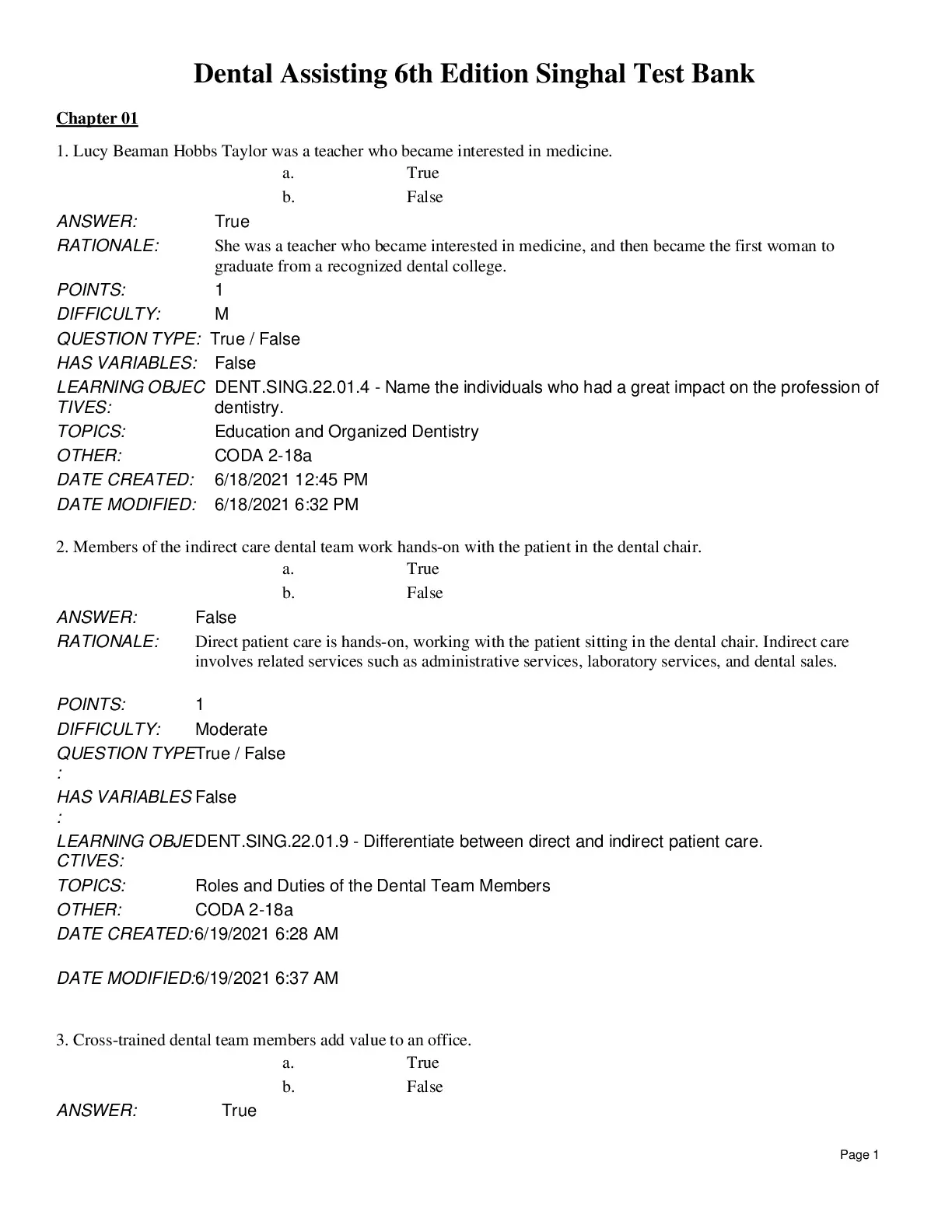 Dental Assisting 6th Edition Singhal Test Bank

Chapter 01

1. Lucy Beaman Hobbs Taylor was a teacher who became interested in medicine.
a. True
b. False

ANSWER: True
RATIONALE: She was a teacher who became interested in medicine, and then became the first woman to graduate from a recognized dental college.
POINTS: 1
DIFFICULTY: M
QUESTION TYPE: True / False
HAS VARIABLES: False
LEARNING OBJECTIVES: DENT.SING.22.01.4 - Name the individuals who had a great impact on the profession of dentistry.
TOPICS: Education and Organized Dentistry
OTHER: CODA 2-18a
DATE CREATED: 6/18/2021 12:45 PM
DATE MODIFIED: 6/18/2021 6:32 PM

2. Members of the indirect care dental team work hands-on with the patient in the dental chair.
a. True
b. False

ANSWER: False
RATIONALE: Direct patient care is hands-on, working with the patient sitting in the dental chair. Indirect care involves related services such as administrative services, laboratory services, and dental sales.

POINTS: 1
DIFFICULTY: Moderate
QUESTION TYPE: True / False
HAS VARIABLES: False
LEARNING OBJECTIVES: DENT.SING.22.01.9 - Differentiate between direct and indirect patient care.
TOPICS: Roles and Duties of the Dental Team Members
OTHER: CODA 2-18a
DATE CREATED: 6/19/2021 6:28 AM

DATE MODIFIED: 6/19/2021 6:37 AM

3. Cross-trained dental team members add value to an office.
a. True
b. False

ANSWER: True

Page 1